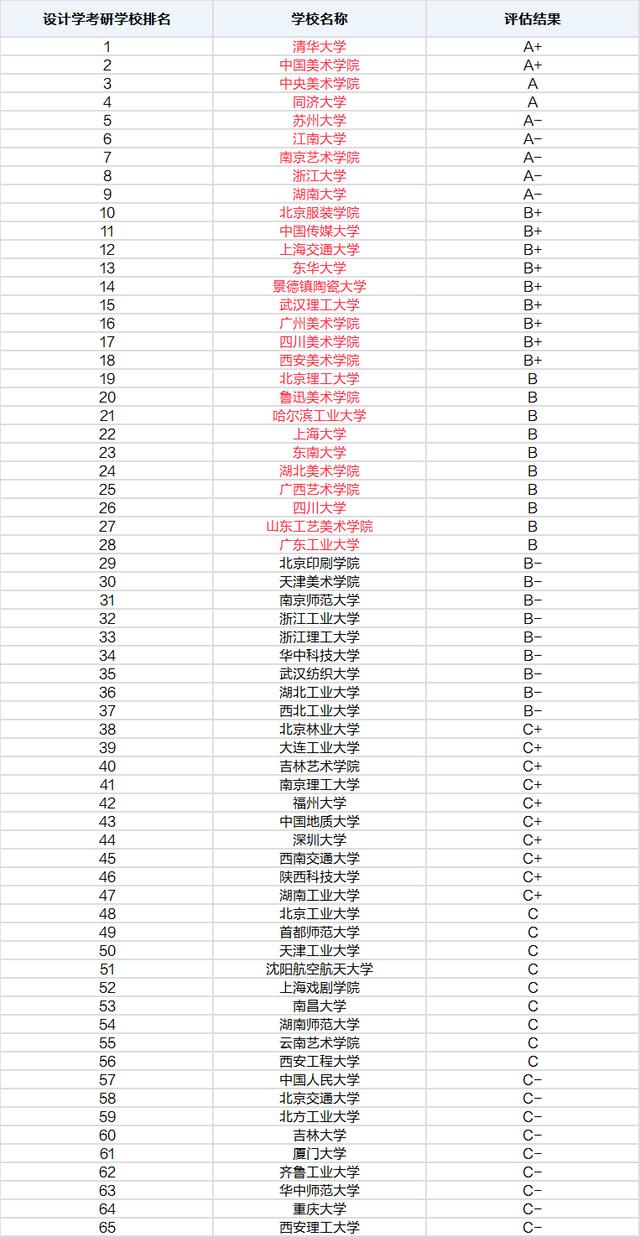 | 设计学考研学校排名 | 学校名称 | 评估结果 |
|---|---|---|
| 1 | 清华大学 | A+ |
| 2 | 中国美术学院 | A+ |
| 3 | 中央美术学院 | A |
| 4 | 同济大学 | A |
| 5 | 苏州大学 | A− |
| 6 | 江南大学 | A− |
| 7 | 南京艺术学院 | A− |
| 8 | 浙江大学 | A− |
| 9 | 湖南大学 | A− |
| 10 | 北京服装学院 | B+ |
| 11 | 中国传媒大学 | B+ |
| 12 | 上海交通大学 | B+ |
| 13 | 东华大学 | B+ |
| 14 | 景德镇陶瓷大学 | B+ |
| 15 | 武汉理工大学 | B+ |
| 16 | 广州美术学院 | B+ |
| 17 | 四川美术学院 | B+ |
| 18 | 西安美术学院 | B+ |
| 19 | 北京理工大学 | B |
| 20 | 鲁迅美术学院 | B |
| 21 | 哈尔滨工业大学 | B |
| 22 | 上海大学 | B |
| 23 | 东南大学 | B |
| 24 | 湖北美术学院 | B |
| 25 | 广西艺术学院 | B |
| 26 | 四川大学 | B |
| 27 | 山东工艺美术学院 | B |
| 28 | 广东工业大学 | B |
| 29 | 北京印刷学院 | B− |
| 30 | 天津美术学院 | B− |
| 31 | 南京师范大学 | B− |
| 32 | 浙江工业大学 | B− |
| 33 | 浙江理工大学 | B− |
| 34 | 华中科技大学 | B− |
| 35 | 武汉纺织大学 | B− |
| 36 | 湖北工业大学 | B− |
| 37 | 西北工业大学 | B− |
| 38 | 北京林业大学 | C+ |
| 39 | 大连工业大学 | C+ |
| 40 | 吉林艺术学院 | C+ |
| 41 | 南京理工大学 | C+ |
| 42 | 福州大学 | C+ |
| 43 | 中国地质大学 | C+ |
| 44 | 深圳大学 | C+ |
| 45 | 西南交通大学 | C+ |
| 46 | 陕西科技大学 | C+ |
| 47 | 湖南工业大学 | C+ |
| 48 | 北京工业大学 | C |
| 49 | 首都师范大学 | C |
| 50 | 天津工业大学 | C |
| 51 | 沈阳航空航天大学 | C |
| 52 | 上海戏剧学院 | C |
| 53 | 南昌大学 | C |
| 54 | 湖南师范大学 | C |
| 55 | 云南艺术学院 | C |
| 56 | 西安工程大学 | C |
| 57 | 中国人民大学 | C− |
| 58 | 北京交通大学 | C− |
| 59 | 北方工业大学 | C− |
| 60 | 吉林大学 | C− |
| 61 | 厦门大学 | C− |
| 62 | 齐鲁工业大学 | C− |
| 63 | 华中师范大学 | C− |
| 64 | 重庆大学 | C− |
| 65 | 西安理工大学 | C− |